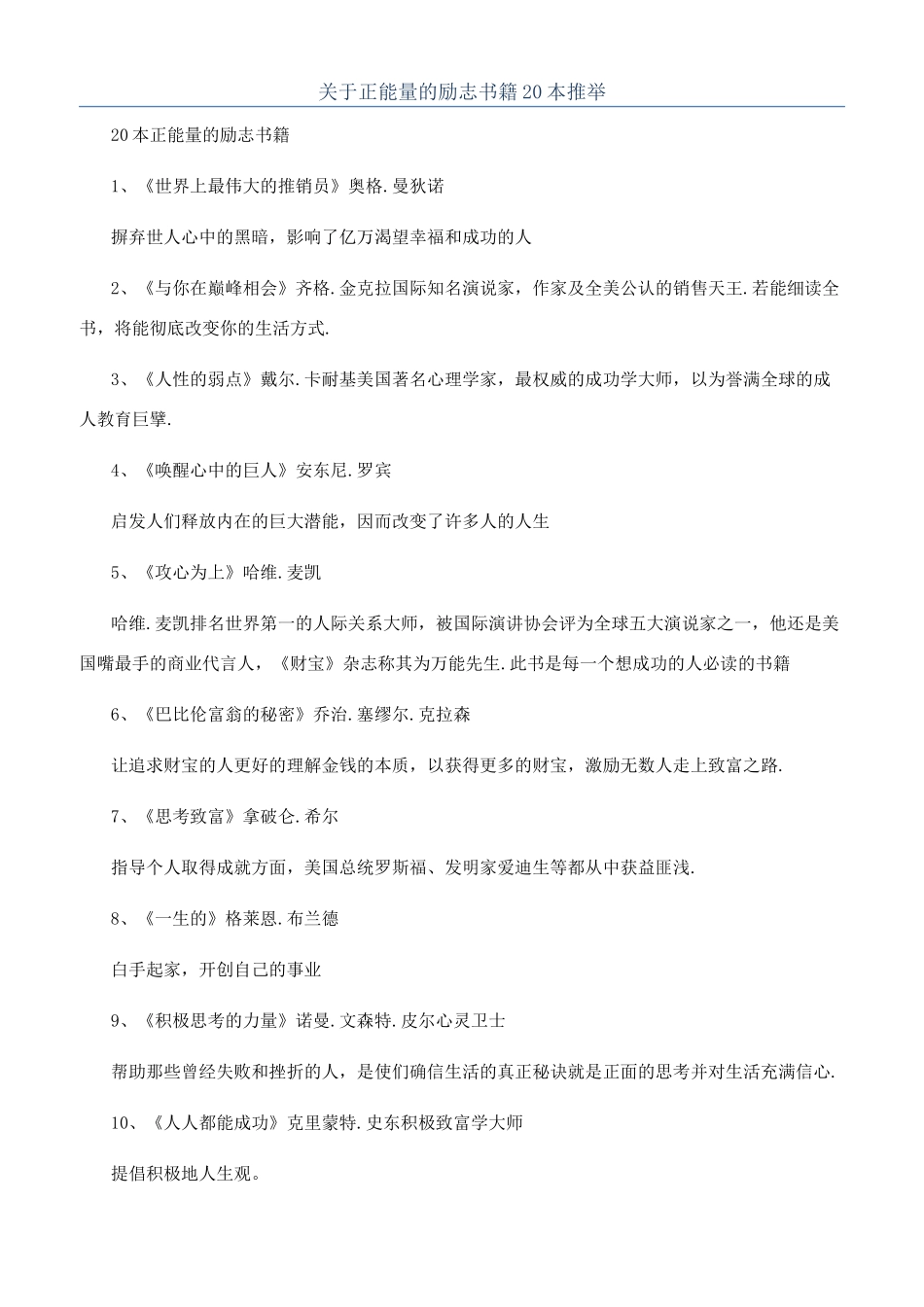 关于正能量的励志书籍20本推举

20本正能量的励志书籍

1、《世界上最伟大的推销员》奥格.曼狄诺

摒弃世人心中的黑暗，影响了亿万渴望幸福和成功的人

2、《与你在巅峰相会》齐格.金克拉国际知名演说家，作家及全美公认的销售天王.若能细读全书，将能彻底改变你的生活方式.

3、《人性的弱点》戴尔.卡耐基美国著名心理学家，最权威的成功学大师，以为誉满全球的成人教育巨擘.

4、《唤醒心中的巨人》安东尼.罗宾

启发人们释放内在的巨大潜能，因而改变了许多人的人生

5、《攻心为上》哈维.麦凯

哈维.麦凯排名世界第一的人际关系大师，被国际演讲协会评为全球五大演说家之一，他还是美国嘴最手的商业代言人，《财宝》杂志称其为万能先生.此书是每一个想成功的人必读的书籍

6、《巴比伦富翁的秘密》乔治.塞缪尔.克拉森

让追求财宝的人更好的理解金钱的本质，以获得更多的财宝，激励无数人走上致富之路.

7、《思考致富》拿破仑.希尔

指导个人取得成就方面，美国总统罗斯福、发明家爱迪生等都从中获益匪浅.

8、《一生的》格莱恩.布兰德

白手起家，开创自己的事业

9、《积极思考的力量》诺曼.文森特.皮尔心灵卫士

帮助那些曾经失败和挫折的人，是使们确信生活的真正秘诀就是正面的思考并对生活充满信心.

10、《人人都能成功》克里蒙特.史东积极致富学大师

提倡积极地人生观。